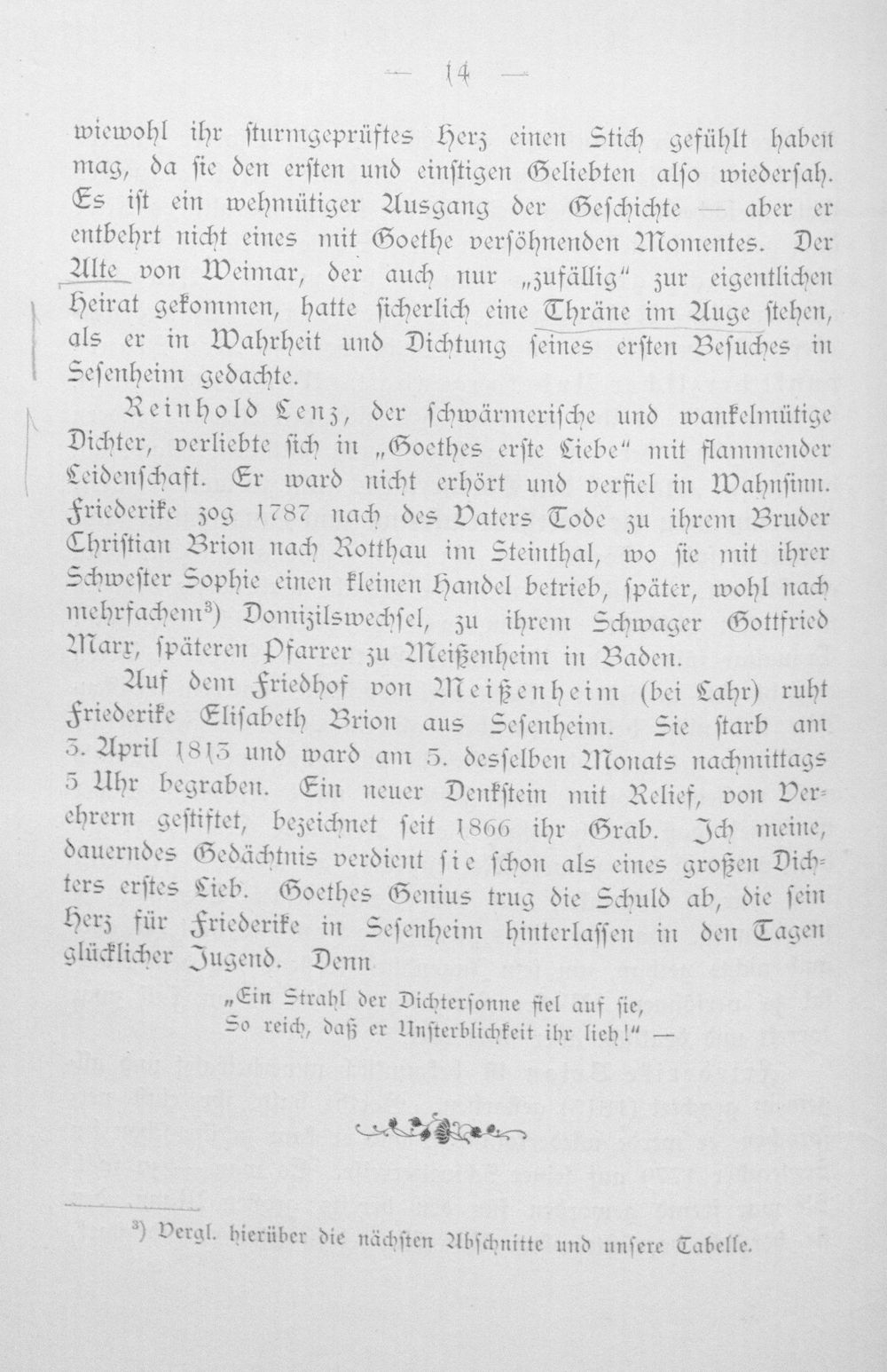 — 14 —

wiewohl ihr sturmgeprüftes Herz einen Stich gefühlt haben mag, da sie den ersten und einstigen Geliebten also wiedersah. Es ist ein wehmütiger Ausgang der Geschichte — aber er entbehrt nicht eines mit Goethe versöhnenden Momentes. Der Alte von Weimar, der auch nur „zufällig" zur eigentlichen Heirat gekommen, hatte sicherlich eine Thräne im Auge stehen, als er in Wahrheit und Dichtung seines ersten Besuches in Sesenheim gedachte.

Reinhold Lenz, der schwärmerische und wankelmütige Dichter, verliebte sich in „Goethes erste Liebe" mit flammender Leidenschaft. Er ward nicht erhört und verfiel in Wahnsinn. Friederike zog 1787 nach des Vaters Tode zu ihrem Bruder Christian Brion nach Rotthau im Steinthal, wo sie mit ihrer Schwester Sophie einen kleinen Handel betrieb, später, wohl nach mehrfachem³) Domizilswechsel, zu ihrem Schwager Gottfried Marx, späteren Pfarrer zu Meißenheim in Baden.

Auf dem Friedhof von Meißenheim (bei Lahr) ruht Friederike Elisabeth Brion aus Sesenheim. Sie starb am 3. April 1813 und ward am 5. desselben Monats nachmittags 5 Uhr begraben. Ein neuer Denkstein mit Relief, von Verehrern gestiftet, bezeichnet seit 1866 ihr Grab. Ich meine, dauerndes Gedächtnis verdient sie schon als eines großen Dichters erstes Lieb. Goethes Genius trug die Schuld ab, die sein Herz für Friederike in Sesenheim hinterlassen in den Tagen glücklicher Jugend. Denn

„Ein Strahl der Dichtersonne fiel auf sie,
So reich, daß er Unsterblichkeit ihr lieh!" —

³) Vergl. hierüber die nächsten Abschnitte und unsere Tabelle.